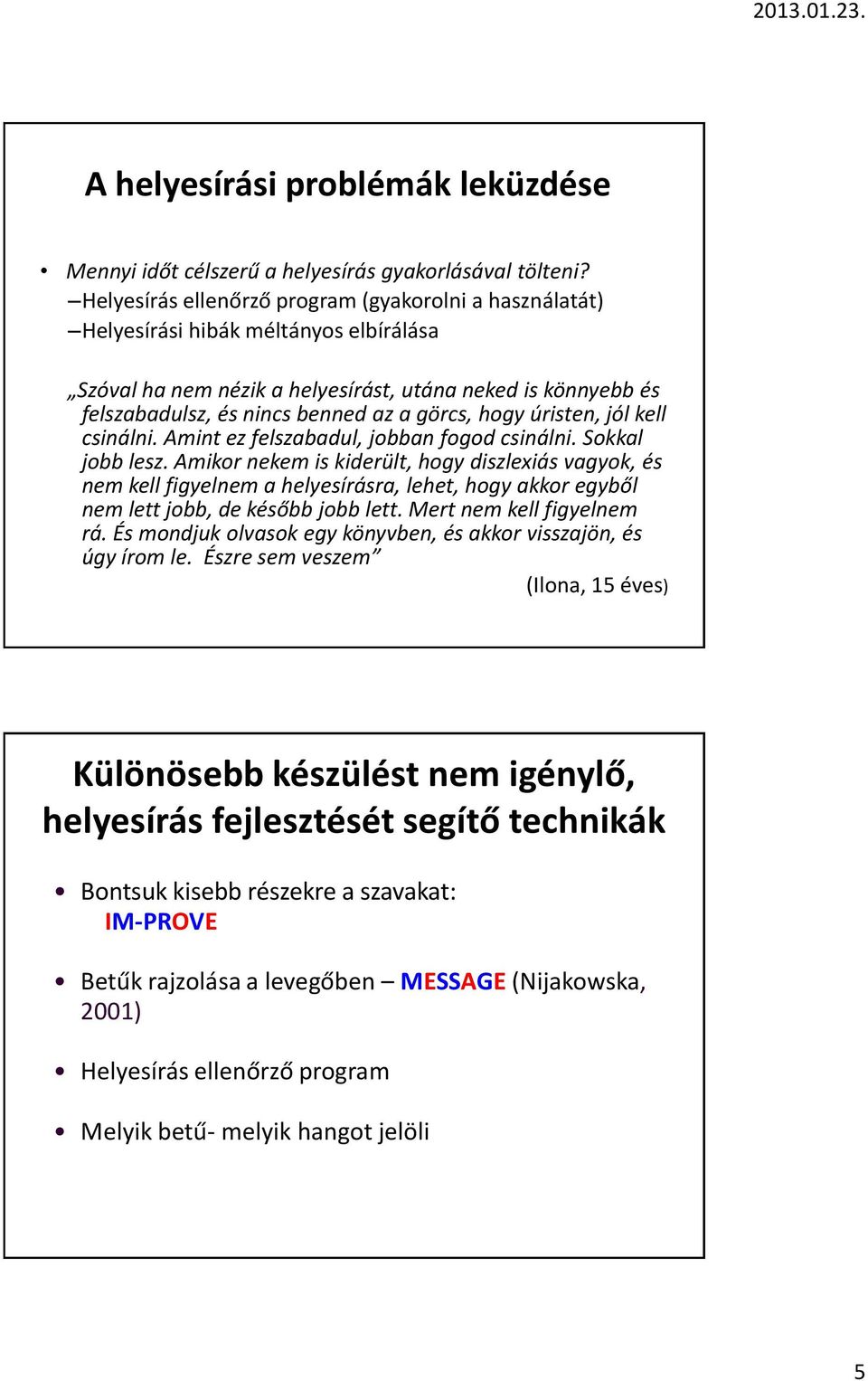 2013.01.23.

A helyesírási problémák leküzdése

• Mennyi időt célszerű a helyesírás gyakorlásával tölteni?
–Helyesírás ellenőrző program (gyakorolni a használatát)
–Helyesírási hibák méltányos elbírálása

„Szóval ha nem nézik a helyesírást, utána neked is könnyebb és felszabadulsz, és nincs benned az a görcs, hogy úristen, jól kell csinálni. Amint ez felszabadul, jobban fogod csinálni. Sokkal jobb lesz. Amikor nekem is kiderült, hogy diszlexiás vagyok, és nem kell figyelnem a helyesírásra, lehet, hogy akkor egyből nem lett jobb, de később jobb lett. Mert nem kell figyelnem rá. És mondjuk olvasok egy könyvben, és akkor visszajön, és úgy írom le. Észre sem veszem”

(Ilona, 15 éves)

Különösebb készülést nem igénylő, helyesírás fejlesztését segítő technikák

• Bontsuk kisebb részekre a szavakat:
IM-PROVE

• Betűk rajzolása a levegőben – MESSAGE (Nijakowska, 2001)

• Helyesírás ellenőrző program

• Melyik betű- melyik hangot jelöli

5